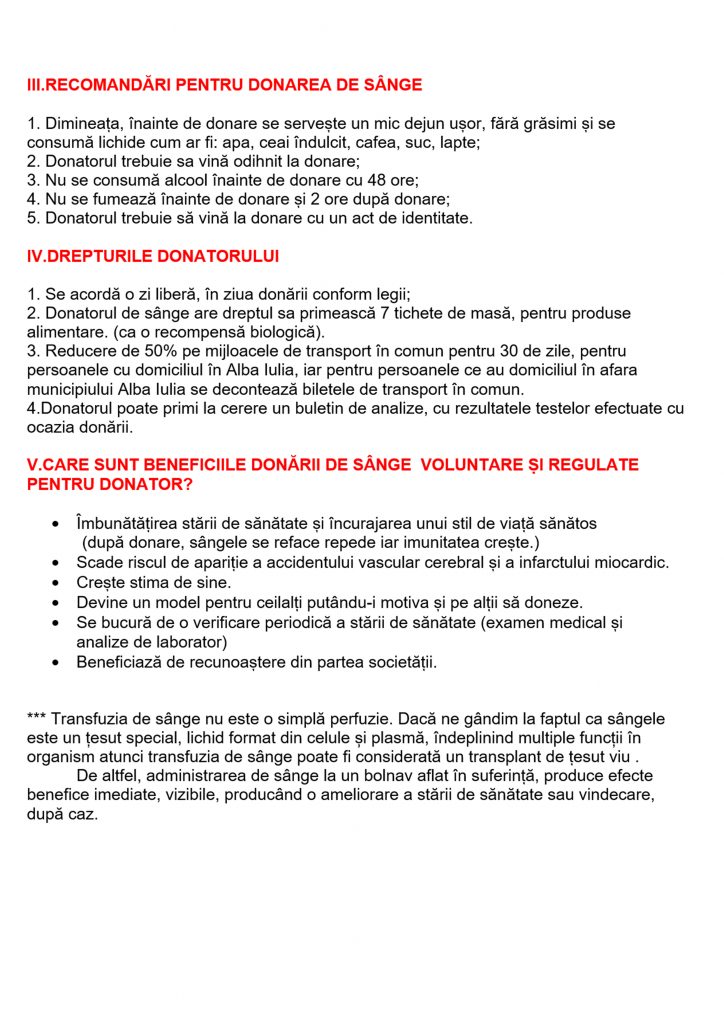 III.RECOMANDĂRI PENTRU DONAREA DE SÂNGE

1. Dimineața, înainte de donare se servește un mic dejun ușor, fără grăsimi și se consumă lichide cum ar fi: apa, ceai îndulcit, cafea, suc, lapte;
2. Donatorul trebuie sa vină odihnit la donare;
3. Nu se consumă alcool înainte de donare cu 48 ore;
4. Nu se fumează înainte de donare și 2 ore după donare;
5. Donatorul trebuie să vină la donare cu un act de identitate.

IV.DREPTURILE DONATORULUI

1. Se acordă o zi liberă, în ziua donării conform legii;
2. Donatorul de sânge are dreptul sa primească 7 tichete de masă, pentru produse alimentare. (ca o recompensă biologică).
3. Reducere de 50% pe mijloacele de transport în comun pentru 30 de zile, pentru persoanele cu domiciliul în Alba Iulia, iar pentru persoanele ce au domiciliul în afara municipiului Alba Iulia se decontează biletele de transport în comun.
4.Donatorul poate primi la cerere un buletin de analize, cu rezultatele testelor efectuate cu ocazia donării.

V.CARE SUNT BENEFICIILE DONĂRII DE SÂNGE VOLUNTARE ȘI REGULATE PENTRU DONATOR?

• Îmbunătățirea stării de sănătate și încurajarea unui stil de viață sănătos (după donare, sângele se reface repede iar imunitatea crește.)
• Scade riscul de apariție a accidentului vascular cerebral și a infarctului miocardic.
• Crește stima de sine.
• Devine un model pentru ceilalți putându-i motiva și pe alții să doneze.
• Se bucură de o verificare periodică a stării de sănătate (examen medical și analize de laborator)
• Beneficiază de recunoaștere din partea societății.

*** Transfuzia de sânge nu este o simplă perfuzie. Dacă ne gândim la faptul ca sângele este un țesut special, lichid format din celule și plasmă, îndeplinind multiple funcții în organism atunci transfuzia de sânge poate fi considerată un transplant de țesut viu .
De altfel, administrarea de sânge la un bolnav aflat în suferință, produce efecte benefice imediate, vizibile, producând o ameliorare a stării de sănătate sau vindecare, după caz.